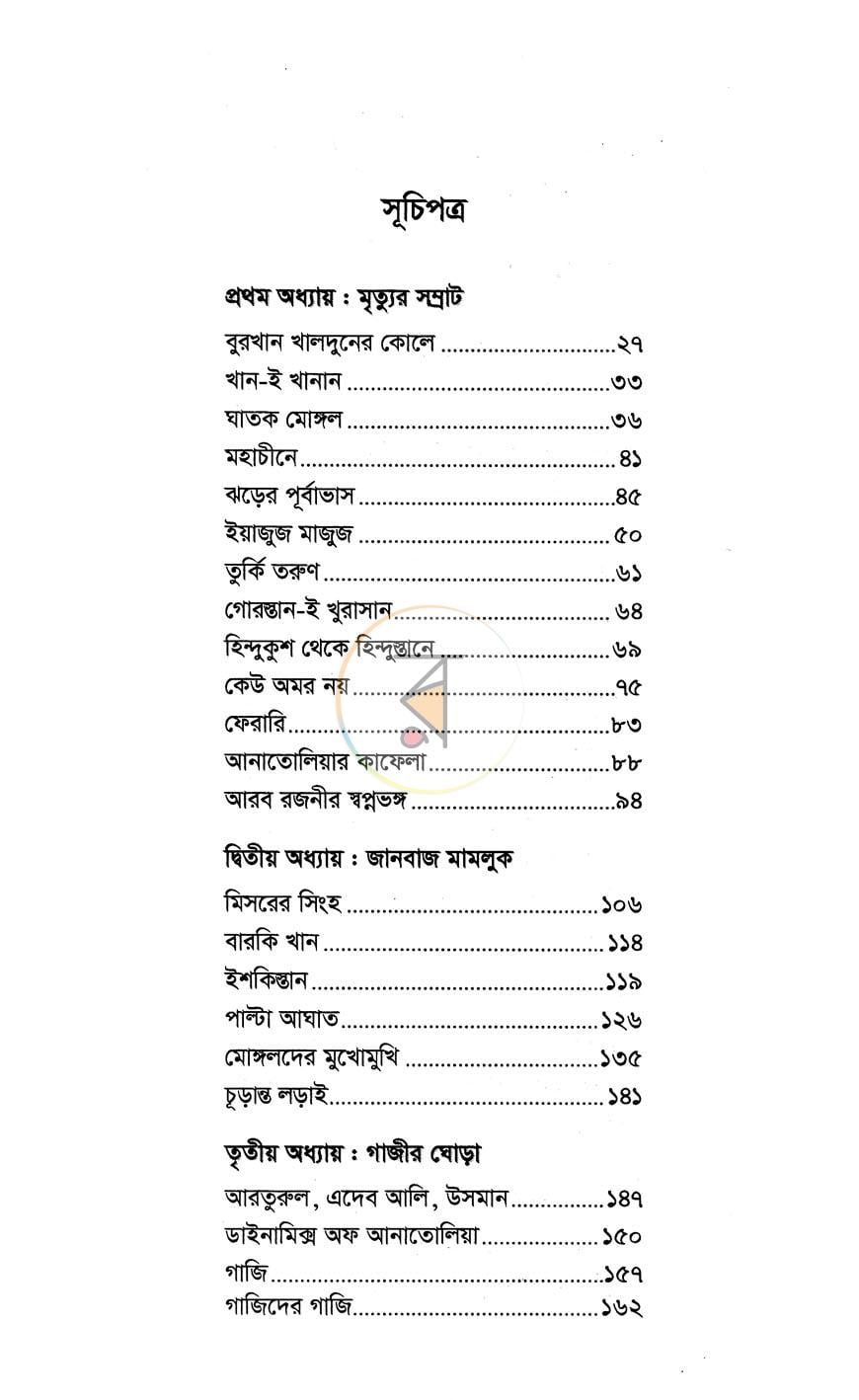 সূচিপত্র

প্রথম অধ্যায় : মৃত্যুর সম্রাট

বুরখান খালদুনের কোলে ২৭
খান-ই খানান ৩৩
ঘাতক মোঙ্গল ৩৬
মহাচীনে ৪১
ঝড়ের পূর্বাভাস ৪৫
ইয়াজুজ মাজুজ ৫০
তুর্কি তরুণ ৬১
গোরস্তান-ই খুরাসান ৬৪
হিন্দুকুশ থেকে হিন্দুস্তানে ৬৯
কেউ অমর নয় ৭৫
ফেরারি ৮৩
আনাতোলিয়ার কাফেলা ৮৮
আরব রজনীর স্বপ্নভঙ্গ ৯৪

দ্বিতীয় অধ্যায় : জানবাজ মামলুক

মিসরের সিংহ ১০৬
বারকি খান ১১৪
ইশকিস্তান ১১৯
পাল্টা আঘাত ১২৬
মোঙ্গলদের মুখোমুখি ১৩৫
চূড়ান্ত লড়াই ১৪১

তৃতীয় অধ্যায় : গাজীর ঘোড়া

আরতুরুল, এদেব আলি, উসমান ১৪৭
ডাইনামিক্স অফ আনাতোলিয়া ১৫০
গাজি ১৫৭
গাজিদের গাজি ১৬২